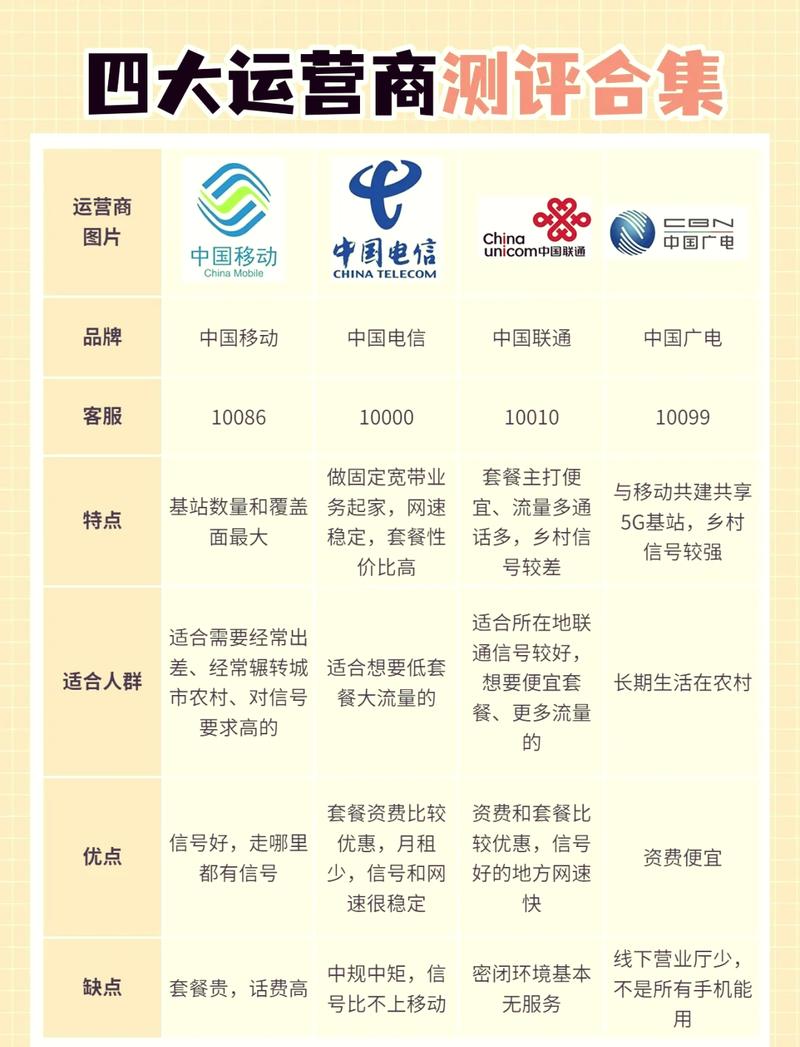 四大运营商测评合集

| 运营商图片 | 中国移动 China Mobile | 中国电信 CHINA TELECOM | China unicom中国联通 | CBN 中国广电 |
|---|---|---|---|---|
| 品牌 | 中国移动 | 中国电信 | 中国联通 | 中国广电 |
| 客服 | 10086 | 10000 | 10010 | 10099 |
| 特点 | 基站数量和覆盖面最大 | 做固定宽带业务起家，网速稳定，套餐性价比高 | 套餐主打便宜、流量多通话多，乡村信号较差 | 与移动共建共享5G基站，乡村信号较强 |
| 适合人群 | 适合需要经常出差、经常辗转城市农村、对信号要求高的 | 适合想要低套餐大流量的 | 适合所在地联通信号较好，想要便宜套餐、更多流量的 | 长期生活在农村 |
| 优点 | 信号好，走哪里都有信号 | 套餐资费比较优惠，月租少，信号和网速很稳定 | 资费和套餐比较优惠，信号好的地方网速快 | 资费便宜 |
| 缺点 | 套餐贵，话费高 | 中规中矩，信号比不上移动 | 密闭环境基本无服务 | 线下营业厅少，不是所有手机能用 |